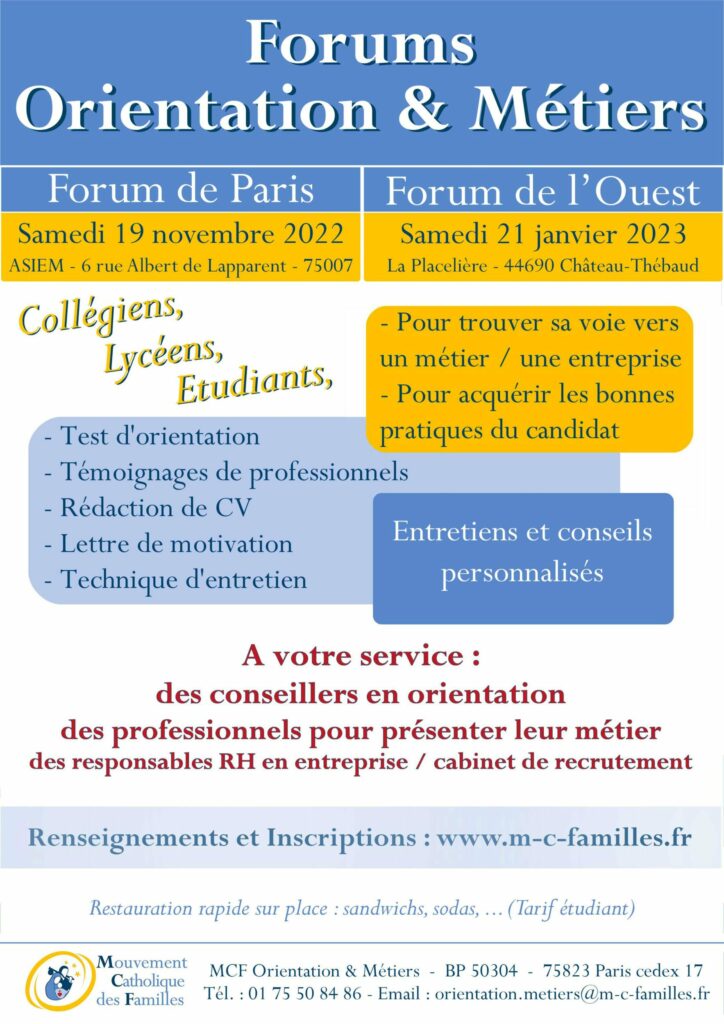 Forums
Orientation & Métiers

Forum de Paris
Samedi 19 novembre 2022
ASIEM - 6 rue Albert de Lapparent - 75007

Forum de l'Ouest
Samedi 21 janvier 2023
La Placelière - 44690 Château-Thébaud

Collégiens,
Lycéens,
Etudiants,

- Pour trouver sa voie vers un métier / une entreprise
- Pour acquérir les bonnes pratiques du candidat

- Test d'orientation
- Témoignages de professionnels
- Rédaction de CV
- Lettre de motivation
- Technique d'entretien

Entretiens et conseils personnalisés

A votre service :
des conseillers en orientation
des professionnels pour présenter leur métier
des responsables RH en entreprise / cabinet de recrutement

Renseignements et Inscriptions : www.m-c-familles.fr

Restauration rapide sur place : sandwichs, sodas, ... (Tarif étudiant)

Mouvement Catholique des Familles

MCF Orientation & Métiers - BP 50304 - 75823 Paris cedex 17
Tél. : 01 75 50 84 86 - Email : orientation.metiers@m-c-familles.fr